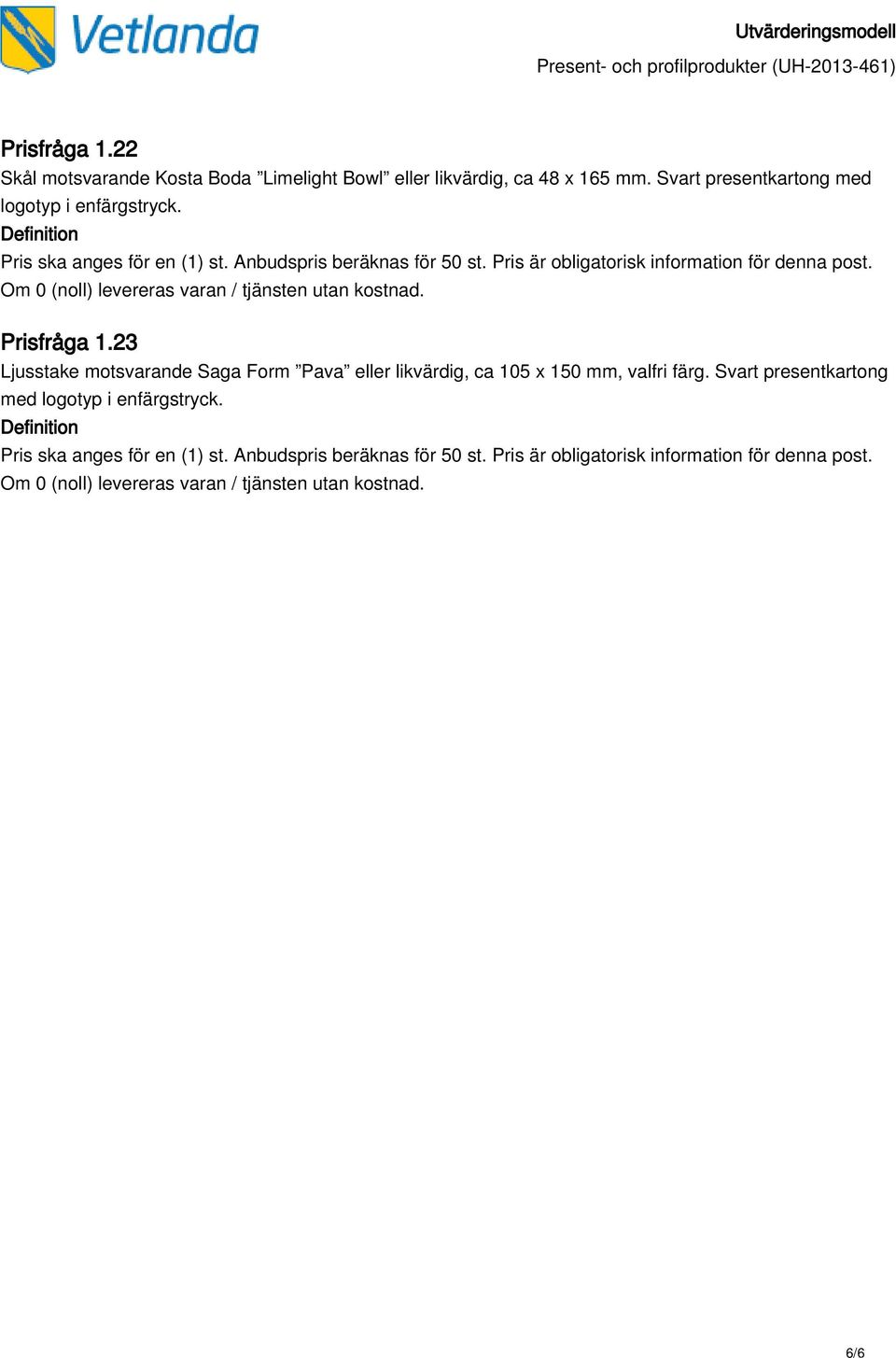 Vetlanda

Utvärderingsmodell
Present- och profilprodukter (UH-2013-461)

Prisfråga 1.22
Skål motsvarande Kosta Boda ”Limelight Bowl” eller likvärdig, ca 48 x 165 mm. Svart presentkartong med logotyp i enfärgstryck.
Definition
Pris ska anges för en (1) st. Anbudspris beräknas för 50 st. Pris är obligatorisk information för denna post. Om 0 (noll) levereras varan / tjänsten utan kostnad.

Prisfråga 1.23
Ljusstake motsvarande Saga Form ”Pava” eller likvärdig, ca 105 x 150 mm, valfri färg. Svart presentkartong med logotyp i enfärgstryck.
Definition
Pris ska anges för en (1) st. Anbudspris beräknas för 50 st. Pris är obligatorisk information för denna post. Om 0 (noll) levereras varan / tjänsten utan kostnad.

6/6